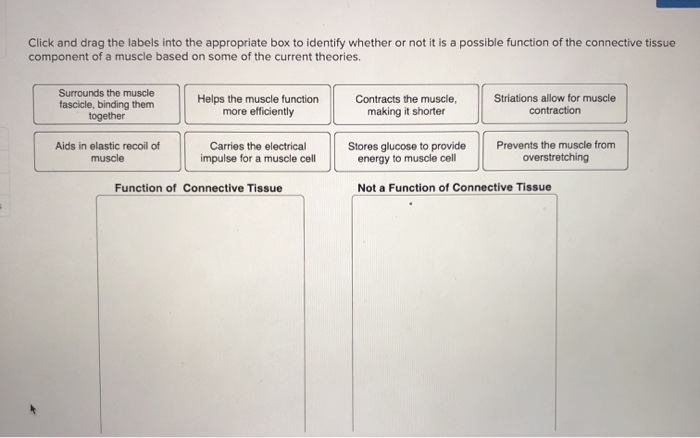 Click and drag the labels into the appropriate box to identify whether or not it is a possible function of the connective tissue component of a muscle based on some of the current theories.

Surrounds the muscle fascicle, binding them together

Helps the muscle function more efficiently

Contracts the muscle, making it shorter

Striations allow for muscle contraction

Aids in elastic recoil of muscle

Carries the electrical impulse for a muscle cell

Stores glucose to provide energy to muscle cell

Prevents the muscle from overstretching

Function of Connective Tissue

Not a Function of Connective Tissue